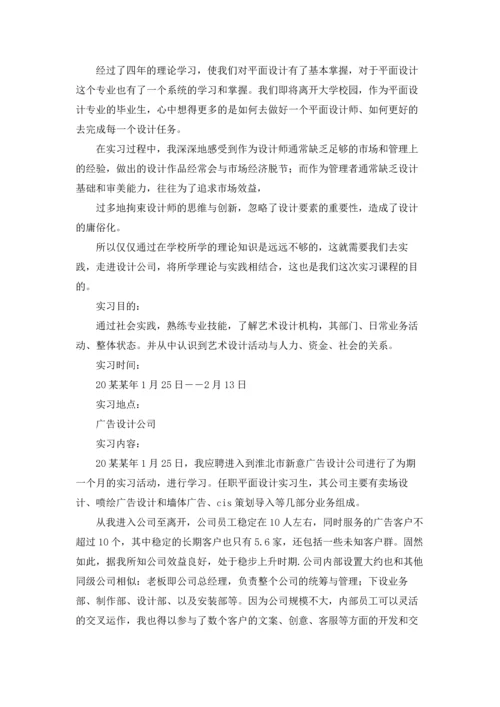 经过了四年的理论学习，使我们对平面设计有了基本掌握，对于平面设计这个专业也有了一个系统的学习和掌握。我们即将离开大学校园，作为平面设计专业的毕业生，心中想得更多的是如何去做好一个平面设计师、如何更好的去完成每一个设计任务。

在实习过程中，我深深地感受到作为设计师通常缺乏足够的市场和管理上的经验，做出的设计作品经常会与市场经济脱节；而作为管理者通常缺乏设计基础和审美能力，往往为了追求市场效益，

过多地拘束设计师的思维与创新，忽略了设计要素的重要性，造成了设计的庸俗化。

所以仅仅通过在学校所学的理论知识是远远不够的，这就需要我们去实践，走进设计公司，将所学理论与实践相结合，这也是我们这次实习课程的目的。

实习目的：

通过社会实践，熟练专业技能，了解艺术设计机构，其部门、日常业务活动、整体状态。并从中认识到艺术设计活动与人力、资金、社会的关系。

实习时间：

20某某年1月25日——2月13日

实习地点：

广告设计公司

实习内容：

20某某年1月25日，我应聘进入到淮北市新意广告设计公司进行了为期一个月的实习活动，进行学习。任职平面设计实习生，其公司主要有卖场设计、喷绘广告设计和墙体广告、cis策划导入等几部分业务组成。

从我进入公司至离开，公司员工稳定在10人左右，同时服务的广告客户不超过10个，其中稳定的长期客户也只有5.6家，还包括一些未知客户群。固然如此，据我所知公司效益良好，处于稳步上升时期.公司内部设置大约也和其他同级公司相似：老板即公司总经理，负责整个公司的统筹与管理；下设业务部、制作部、设计部、以及安装部等。因为公司规模不大，内部员工可以灵活的交叉运作，我也得以参与了数个客户的文案、创意、客服等方面的开发和交